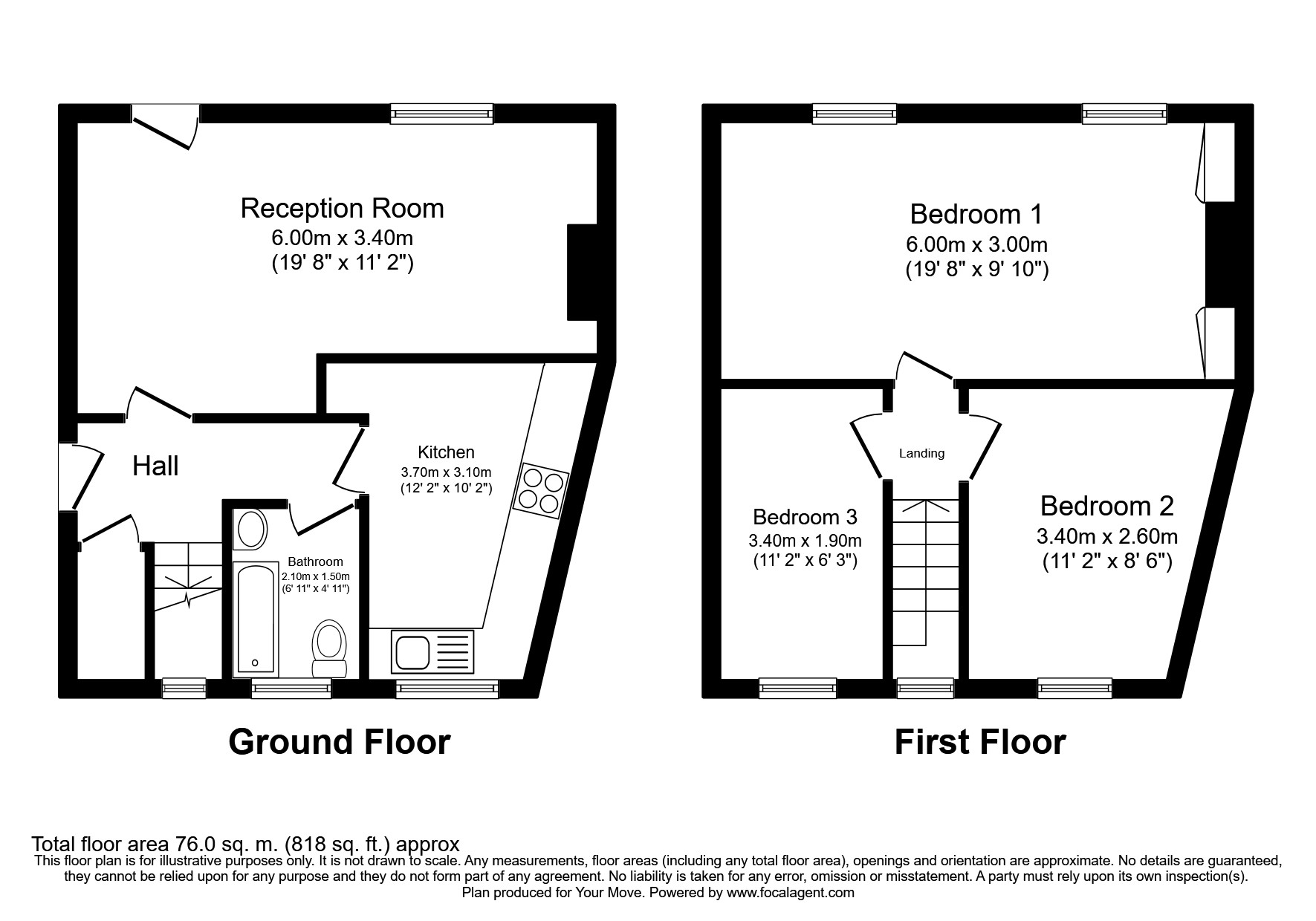 Reception Room
6.00m x 3.40m
(19' 8" x 11' 2")

Hall

Kitchen
3.70m x 3.10m
(12' 2" x 10' 2")

Bathroom
2.10m x 1.50m
(6' 11" x 4' 11")

Ground Floor

Bedroom 1
6.00m x 3.00m
(19' 8" x 9' 10")

Landing

Bedroom 3
3.40m x 1.90m
(11' 2" x 6' 3")

Bedroom 2
3.40m x 2.60m
(11' 2" x 8' 6")

First Floor

Total floor area 76.0 sq. m. (818 sq. ft.) approx
This floor plan is for illustrative purposes only. It is not drawn to scale. Any measurements, floor areas (including any total floor area), openings and orientation are approximate. No details are guaranteed, they cannot be relied upon for any purpose and they do not form part of any agreement. No liability is taken for any error, omission or misstatement. A party must rely upon its own inspection(s).
Plan produced for Your Move. Powered by www.focalagent.com